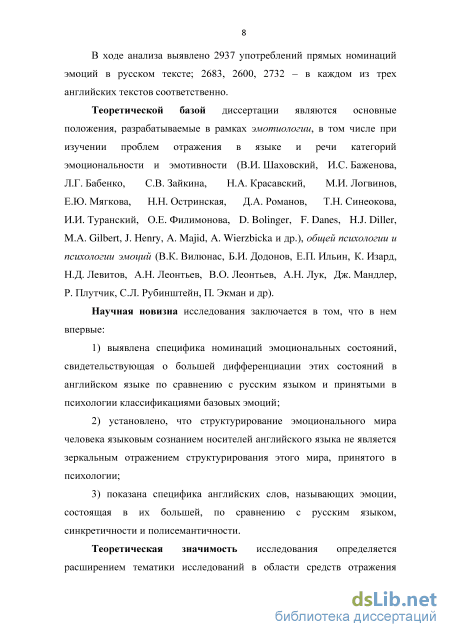 8

В ходе анализа выявлено 2937 употреблений прямых номинаций эмоций в русском тексте; 2683, 2600, 2732 – в каждом из трех английских текстов соответственно.

Теоретической базой диссертации являются основные положения, разрабатываемые в рамках эмотиологии, в том числе при изучении проблем отражения в языке и речи категорий эмоциональности и эмотивности (В.И. Шаховский, И.С. Баженова, Л.Г. Бабенко, С.В. Зайкина, Н.А. Красавский, М.И. Логвинов, Е.Ю. Мягкова, Н.Н. Остринская, Д.А. Романов, Т.Н. Синеокова, И.И. Туранский, О.Е. Филимонова, D. Bolinger, F. Danes, H.J. Diller, M.A. Gilbert, J. Henry, A. Majid, A. Wierzbicka и др.), общей психологии и психологии эмоций (В.К. Вилюнас, Б.И. Додонов, Е.П. Ильин, К. Изард, Н.Д. Левитов, А.Н. Леонтьев, В.О. Леонтьев, А.Н. Лук, Дж. Мандлер, Р. Плутчик, С.Л. Рубинштейн, П. Экман и др).

Научная новизна исследования заключается в том, что в нем впервые:

1) выявлена специфика номинаций эмоциональных состояний, свидетельствующая о большей дифференциации этих состояний в английском языке по сравнению с русским языком и принятыми в психологии классификациями базовых эмоций;

2) установлено, что структурирование эмоционального мира человека языковым сознанием носителей английского языка не является зеркальным отражением структурирования этого мира, принятого в психологии;

3) показана специфика английских слов, называющих эмоции, состоящая в их большей, по сравнению с русским языком, синкретичности и полисемантичности.

Теоретическая значимость исследования определяется расширением тематики исследований в области средств отражения

dsLib.net
библиотека диссертаций